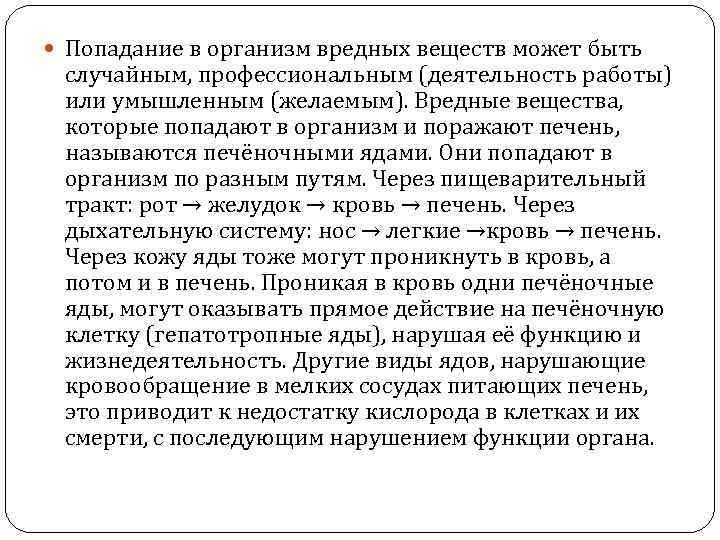 Попадание в организм вредных веществ может быть случайным, профессиональным (деятельность работы) или умышленным (желаемым). Вредные вещества, которые попадают в организм и поражают печень, называются печёночными ядами. Они попадают в организм по разным путям. Через пищеварительный тракт: рот → желудок → кровь → печень. Через дыхательную систему: нос → легкие →кровь → печень. Через кожу яды тоже могут проникнуть в кровь, а потом и в печень. Проникая в кровь одни печёночные яды, могут оказывать прямое действие на печёночную клетку (гепатотропные яды), нарушая её функцию и жизнедеятельность. Другие виды ядов, нарушающие кровообращение в мелких сосудах питающих печень, это приводит к недостатку кислорода в клетках и их смерти, с последующим нарушением функции органа.